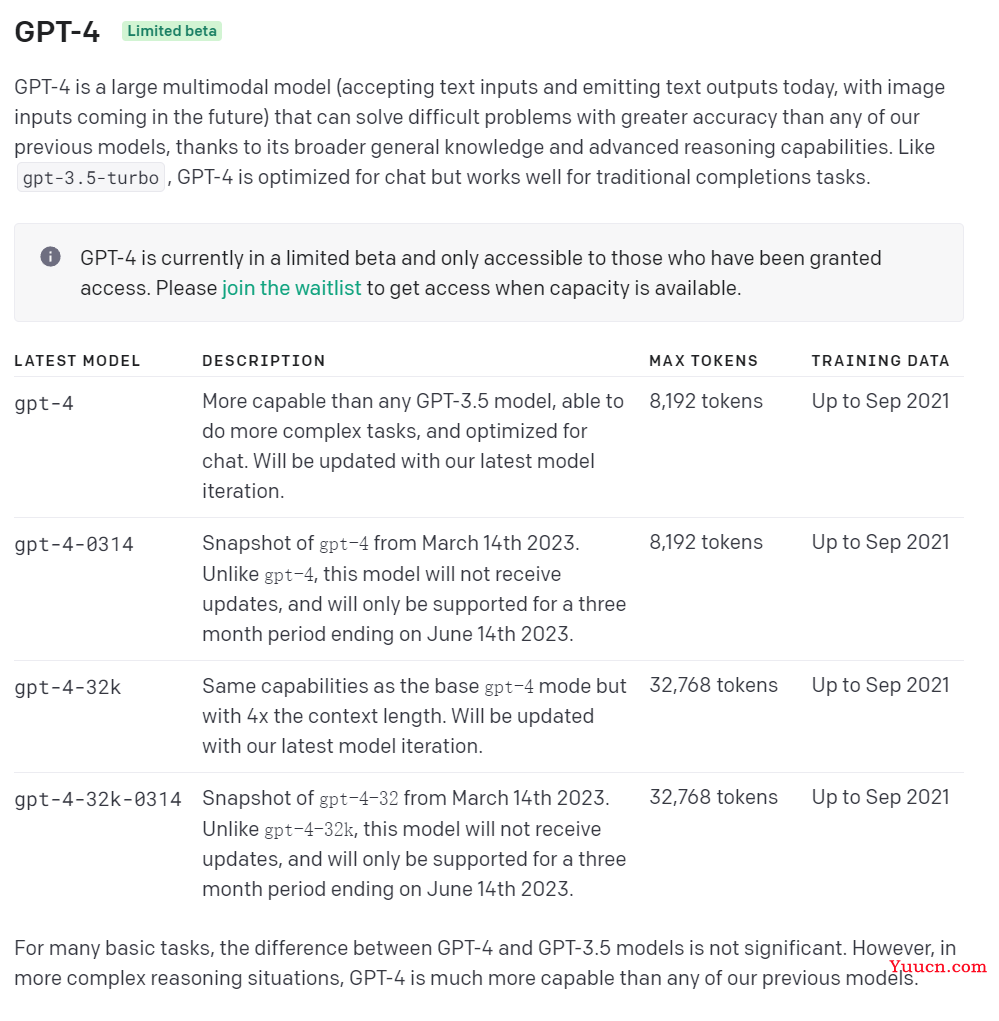 GPT-4 Limited beta

GPT-4 is a large multimodal model (accepting text inputs and emitting text outputs today, with image inputs coming in the future) that can solve difficult problems with greater accuracy than any of our previous models, thanks to its broader general knowledge and advanced reasoning capabilities. Like gpt-3.5-turbo , GPT-4 is optimized for chat but works well for traditional completions tasks.

GPT-4 is currently in a limited beta and only accessible to those who have been granted access. Please join the waitlist to get access when capacity is available.

| LATEST MODEL | DESCRIPTION | MAX TOKENS | TRAINING DATA |
|---|---|---|---|
| gpt-4 | More capable than any GPT-3.5 model, able to do more complex tasks, and optimized for chat. Will be updated with our latest model iteration. | 8,192 tokens | Up to Sep 2021 |
| gpt-4-0314 | Snapshot of gpt-4 from March 14th 2023. Unlike gpt-4, this model will not receive updates, and will only be supported for a three month period ending on June 14th 2023. | 8,192 tokens | Up to Sep 2021 |
| gpt-4-32k | Same capabilities as the base gpt-4 mode but with 4x the context length. Will be updated with our latest model iteration. | 32,768 tokens | Up to Sep 2021 |
| gpt-4-32k-0314 | Snapshot of gpt-4-32 from March 14th 2023. Unlike gpt-4-32k, this model will not receive updates, and will only be supported for a three month period ending on June 14th 2023. | 32,768 tokens | Up to Sep 2021 |

For many basic tasks, the difference between GPT-4 and GPT-3.5 models is not significant. However, in more complex reasoning situations, GPT-4 is much more capable than any of our previous models.

Yuucn.com